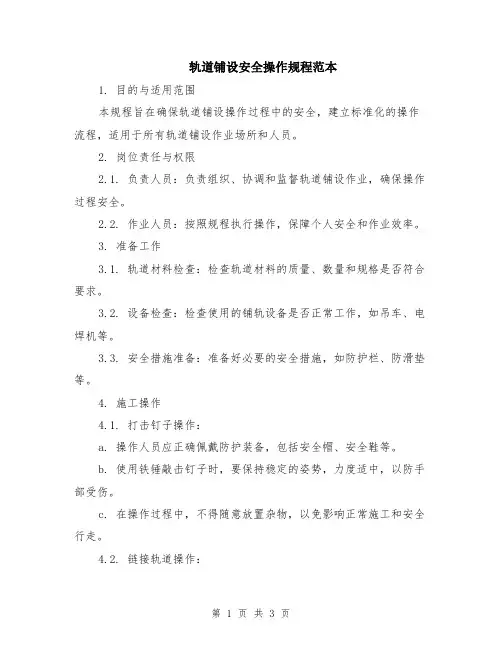 轨道铺设安全操作规程范本

1. 目的与适用范围

本规程旨在确保轨道铺设操作过程中的安全，建立标准化的操作流程，适用于所有轨道铺设作业场所和人员。

2. 岗位责任与权限

2.1. 负责人员：负责组织、协调和监督轨道铺设作业，确保操作过程安全。

2.2. 作业人员：按照规程执行操作，保障个人安全和作业效率。

3. 准备工作

3.1. 轨道材料检查：检查轨道材料的质量、数量和规格是否符合要求。

3.2. 设备检查：检查使用的铺轨设备是否正常工作，如吊车、电焊机等。

3.3. 安全措施准备：准备好必要的安全措施，如防护栏、防滑垫等。

4. 施工操作

4.1. 打击钉子操作：

a. 操作人员应正确佩戴防护装备，包括安全帽、安全鞋等。

b. 使用铁锤敲击钉子时，要保持稳定的姿势，力度适中，以防手部受伤。

c. 在操作过程中，不得随意放置杂物，以免影响正常施工和安全行走。

4.2. 链接轨道操作：

第 1 页 共 3 页